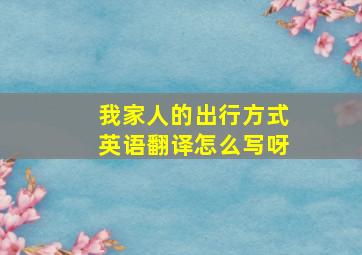 我家人的出行方式
英语翻译怎么写呀